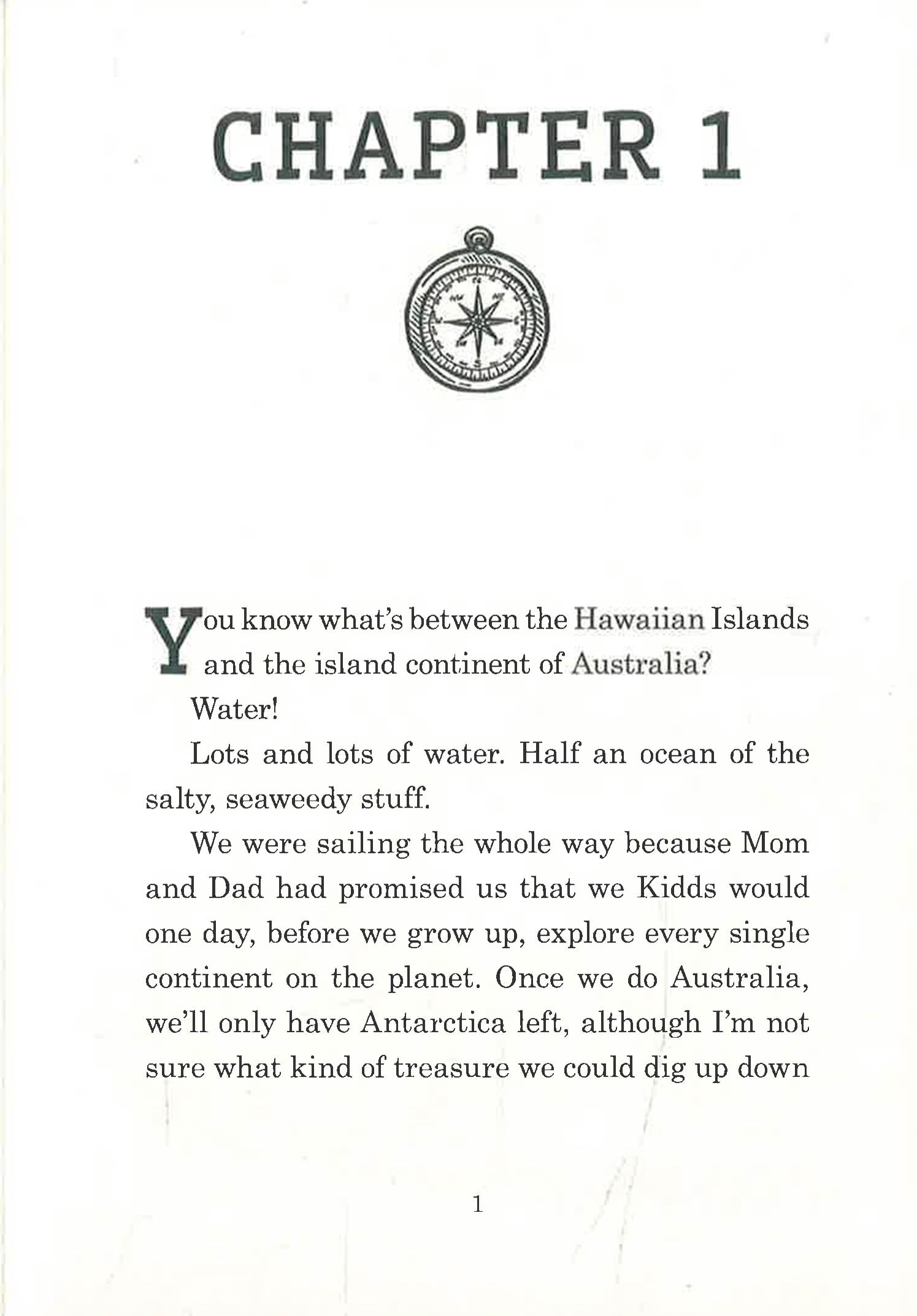 CHAPTER 1

You know what's between the Hawaiian Islands and the island continent of Australia?

Water!

Lots and lots of water. Half an ocean of the salty, seaweedy stuff.

We were sailing the whole way because Mom and Dad had promised us that we Kidds would one day, before we grow up, explore every single continent on the planet. Once we do Australia, we'll only have Antarctica left, although I'm not sure what kind of treasure we could dig up down

1